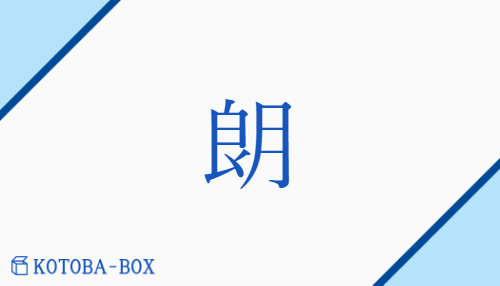 朗

KOTOBA-BOX